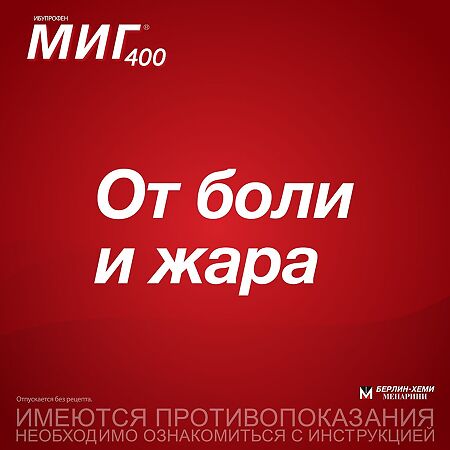 ИБУПРОФЕН
МИГ® 400

От боли
и жара

Отпускается без рецепта.

БЕРЛИН-ХЕМИ
МЕНАРИНИ

ИМЕЮТСЯ ПРОТИВОПОКАЗАНИЯ
НЕОБХОДИМО ОЗНАКОМИТЬСЯ С ИНСТРУКЦИЕЙ